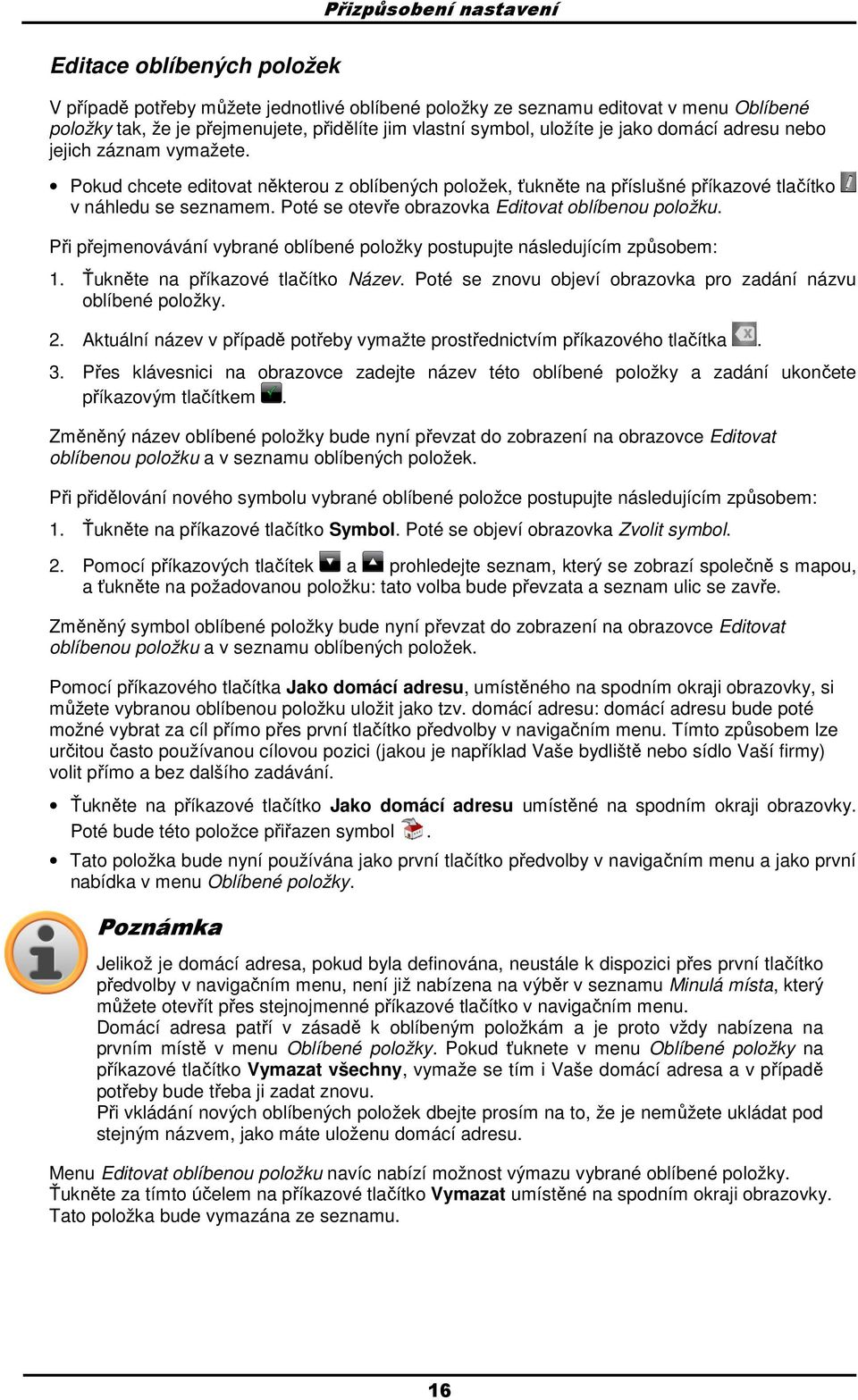 Přizpůsobení nastavení

Editace oblíbených položek

V případě potřeby můžete jednotlivé oblíbené položky ze seznamu editovat v menu Oblíbené položky tak, že je přejmenujete, přidělíte jim vlastní symbol, uložíte je jako domácí adresu nebo jejich záznam vymažete.

• Pokud chcete editovat některou z oblíbených položek, ťukněte na příslušné příkazové tlačítko v náhledu se seznamem. Poté se otevře obrazovka Editovat oblíbenou položku.

Při přejmenovávání vybrané oblíbené položky postupujte následujícím způsobem:

1. Ťukněte na příkazové tlačítko Název. Poté se znovu objeví obrazovka pro zadání názvu oblíbené položky.

2. Aktuální název v případě potřeby vymažte prostřednictvím příkazového tlačítka .

3. Přes klávesnici na obrazovce zadejte název této oblíbené položky a zadání ukončete příkazovým tlačítkem .

Změněný název oblíbené položky bude nyní převzat do zobrazení na obrazovce Editovat oblíbenou položku a v seznamu oblíbených položek.

Při přidělování nového symbolu vybrané oblíbené položce postupujte následujícím způsobem:

1. Ťukněte na příkazové tlačítko Symbol. Poté se objeví obrazovka Zvolit symbol.

2. Pomocí příkazových tlačítek a prohledejte seznam, který se zobrazí společně s mapou, a ťukněte na požadovanou položku: tato volba bude převzata a seznam ulic se zavře.

Změněný symbol oblíbené položky bude nyní převzat do zobrazení na obrazovce Editovat oblíbenou položku a v seznamu oblíbených položek.

Pomocí příkazového tlačítka Jako domácí adresu, umístěného na spodním okraji obrazovky, si můžete vybranou oblíbenou položku uložit jako tzv. domácí adresu: domácí adresu bude poté možné vybrat za cíl přímo přes první tlačítko předvolby v navigačním menu. Tímto způsobem lze určitou často používanou cílovou pozici (jakou je například Vaše bydliště nebo sídlo Vaší firmy) volit přímo a bez dalšího zadávání.

• Ťukněte na příkazové tlačítko Jako domácí adresu umístěné na spodním okraji obrazovky. Poté bude této položce přiřazen symbol .

• Tato položka bude nyní používána jako první tlačítko předvolby v navigačním menu a jako první nabídka v menu Oblíbené položky.

Poznámka

Jelikož je domácí adresa, pokud byla definována, neustále k dispozici přes první tlačítko předvolby v navigačním menu, není již nabízena na výběr v seznamu Minulá místa, který můžete otevřít přes stejnojmenné příkazové tlačítko v navigačním menu.
Domácí adresa patří v zásadě k oblíbeným položkám a je proto vždy nabízena na prvním místě v menu Oblíbené položky. Pokud ťuknete v menu Oblíbené položky na příkazové tlačítko Vymazat všechny, vymaže se tím i Vaše domácí adresa a v případě potřeby bude třeba ji zadat znovu.
Při vkládání nových oblíbených položek dbejte prosím na to, že je nemůžete ukládat pod stejným názvem, jako máte uloženu domácí adresu.

Menu Editovat oblíbenou položku navíc nabízí možnost výmazu vybrané oblíbené položky. Ťukněte za tímto účelem na příkazové tlačítko Vymazat umístěné na spodním okraji obrazovky. Tato položka bude vymazána ze seznamu.

16